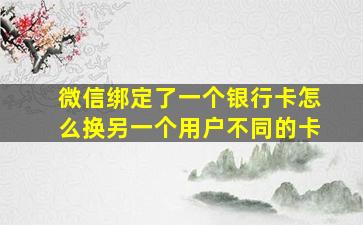 微信绑定了一个银行卡怎么换另一个用户不同的卡